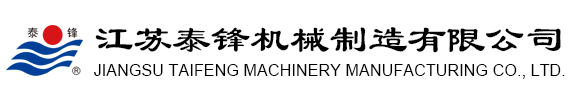 泰 锋
®
江苏泰锋机械制造有限公司
JIANGSU TAIFENG MACHINERY MANUFACTURING CO., LTD.